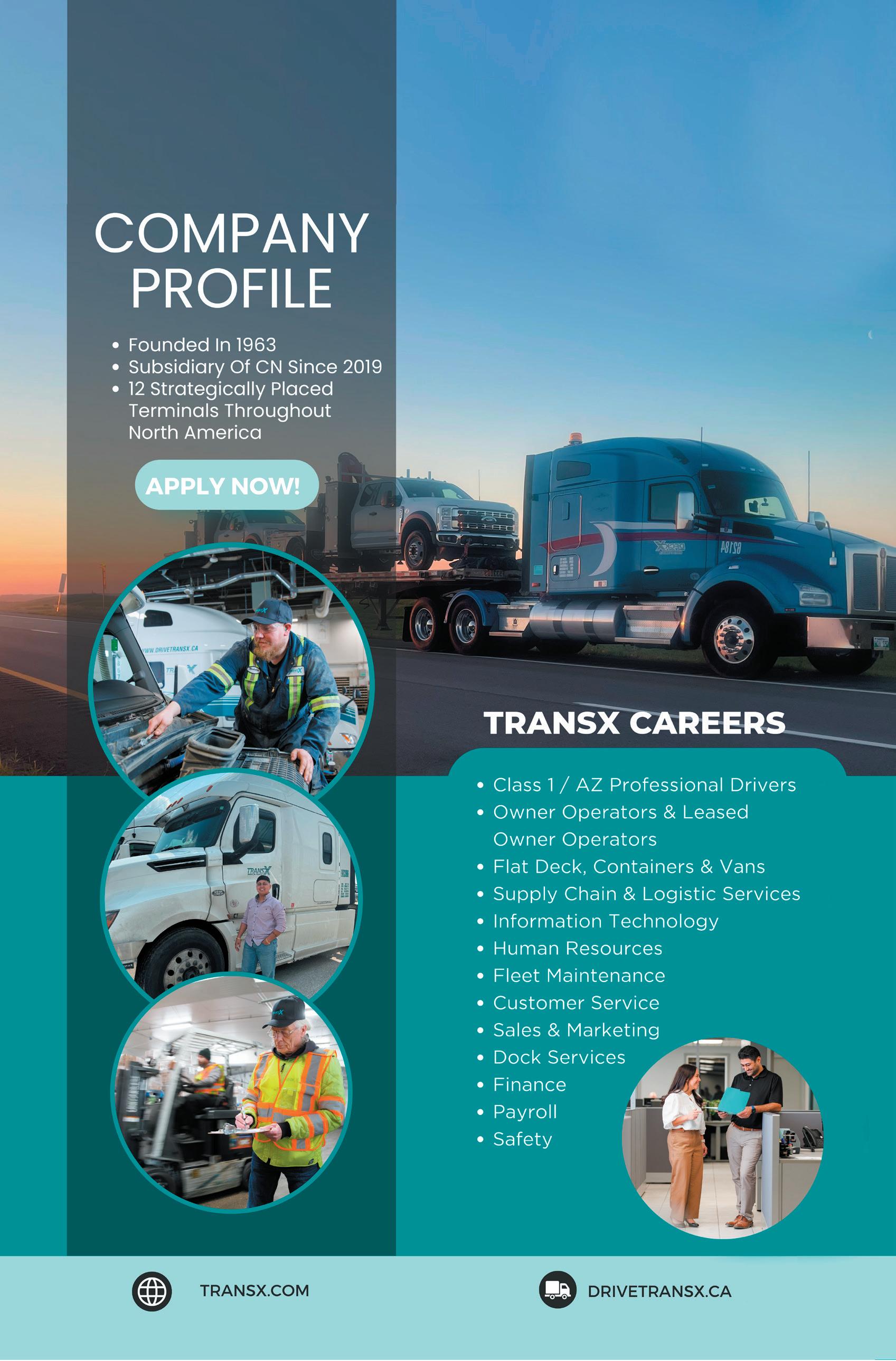 COMPANY PROFILE

• Founded In 1963
• Subsidiary Of CN Since 2019
• 12 Strategically Placed Terminals Throughout North America

APPLY NOW!

TRANSX CAREERS

• Class 1 / AZ Professional Drivers
• Owner Operators & Leased Owner Operators
• Flat Deck, Containers & Vans
• Supply Chain & Logistic Services
• Information Technology
• Human Resources
• Fleet Maintenance
• Customer Service
• Sales & Marketing
• Dock Services
• Finance
• Payroll
• Safety

TRANSX.COM

DRIVETRANSX.CA